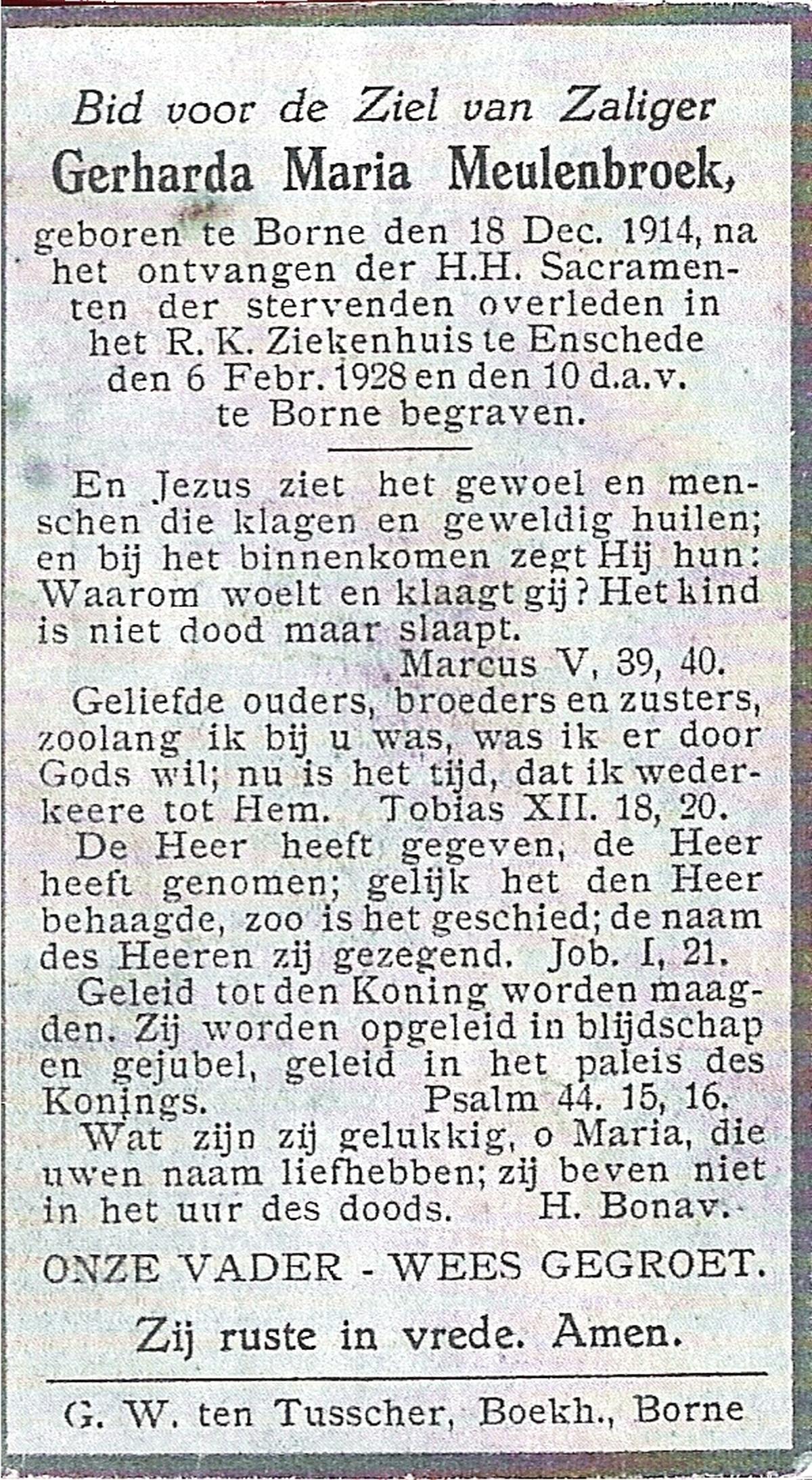 Bid voor de Ziel van Zaliger
Gerharda Maria Meulenbroek,

geboren te Borne den 18 Dec. 1914, na het ontvangen der H.H. Sacramenten der stervenden overleden in het R. K. Ziekenhuis te Enschede den 6 Febr. 1928 en den 10 d.a.v. te Borne begraven.

En Jezus ziet het gewoel en menschen die klagen en geweldig huilen; en bij het binnenkomen zegt Hij hun: Waarom woelt en klaagt gij? Het kind is niet dood maar slaapt.
Marcus V, 39, 40.

Geliefde ouders, broeders en zusters, zoolang ik bij u was, was ik er door Gods wil; nu is het tijd, dat ik wederkeere tot Hem. Tobias XII. 18, 20.

De Heer heeft gegeven, de Heer heeft genomen; gelijk het den Heer behaagde, zoo is het geschied; de naam des Heeren zij gezegend. Job. I, 21.

Geleid tot den Koning worden maagden. Zij worden opgeleid in blijdschap en gejubel, geleid in het paleis des Konings. Psalm 44. 15, 16.

Wat zijn zij gelukkig, o Maria, die uwen naam liefhebben; zij beven niet in het uur des doods. H. Bonav.

ONZE VADER - WEES GEGROET.

Zij ruste in vrede. Amen.

G. W. ten Tusscher, Boekh., Borne